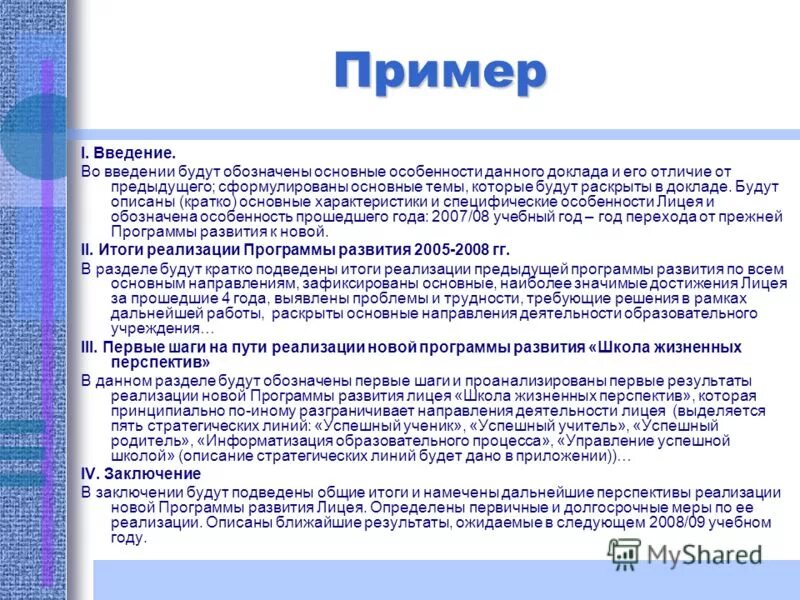 Пример

I. Введение.

Во введении будут обозначены основные особенности данного доклада и его отличие от предыдущего; сформулированы основные темы, которые будут раскрыты в докладе. Будут описаны (кратко) основные характеристики и специфические особенности Лицея и обозначена особенность прошедшего года: 2007/08 учебный год – год перехода от прежней Программы развития к новой.

II. Итоги реализации Программы развития 2005-2008 гг.

В разделе будут кратко подведены итоги реализации предыдущей программы развития по всем основным направлениям, зафиксированы основные, наиболее значимые достижения Лицея за прошедшие 4 года, выявлены проблемы и трудности, требующие решения в рамках дальнейшей работы, раскрыты основные направления деятельности образовательного учреждения…

III. Первые шаги на пути реализации новой программы развития «Школа жизненных перспектив»

В данном разделе будут обозначены первые шаги и проанализированы первые результаты реализации новой Программы развития лицея «Школа жизненных перспектив», которая принципиально по-иному разграничивает направления деятельности лицея (выделяется пять стратегических линий: «Успешный ученик», «Успешный учитель», «Успешный родитель», «Информатизация образовательного процесса», «Управление успешной школой» (описание стратегических линий будет дано в приложении))…

IV. Заключение

В заключении будут подведены общие итоги и намечены дальнейшие перспективы реализации новой Программы развития Лицея. Определены первичные и долгосрочные меры по ее реализации. Описаны ближайшие результаты, ожидаемые в следующем 2008/09 учебном году.

MyShared